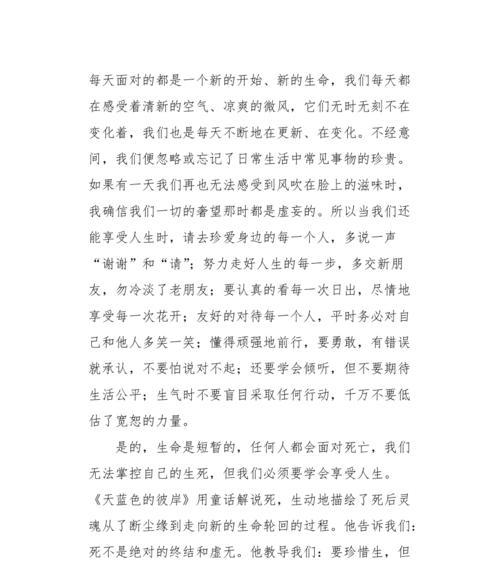 每天面对的都是一个新的开始、新的生命，我们每天都在感受着清新的空气、凉爽的微风，它们无时无刻不在变化着，我们也是每天不断地在更新、在变化。不经意间，我们便忽略或忘记了日常生活中常见事物的珍贵。如果有一天我们再也无法感受到风吹在脸上的滋味时，我确信我们一切的奢望那时都是虚妄的。所以当我们还能享受人生时，请去珍爱身边的每一个人，多说一声“谢谢”和“请”；努力走好人生的每一步，多交新朋友，勿冷淡了老朋友；要认真的看每一次日出，尽情地享受每一次花开；友好的对待每一个人，平时务必对自己和他人多笑一笑；懂得顽强地前行，要勇敢，有错误就承认，不要怕说对不起；还要学会倾听，但不要期待生活公平；生气时不要盲目采取任何行动，千万不要低估了宽恕的力量。

是的，生命是短暂的，任何人都会面对死亡，我们无法掌控自己的生死，但我们必须要学会享受人生。《天蓝色的彼岸》用童话解说死，生动地描绘了死后灵魂从了断尘缘到走向新的生命轮回的过程。他告诉我们：死不是绝对的终结和虚无。他教导我们：要珍惜生，但